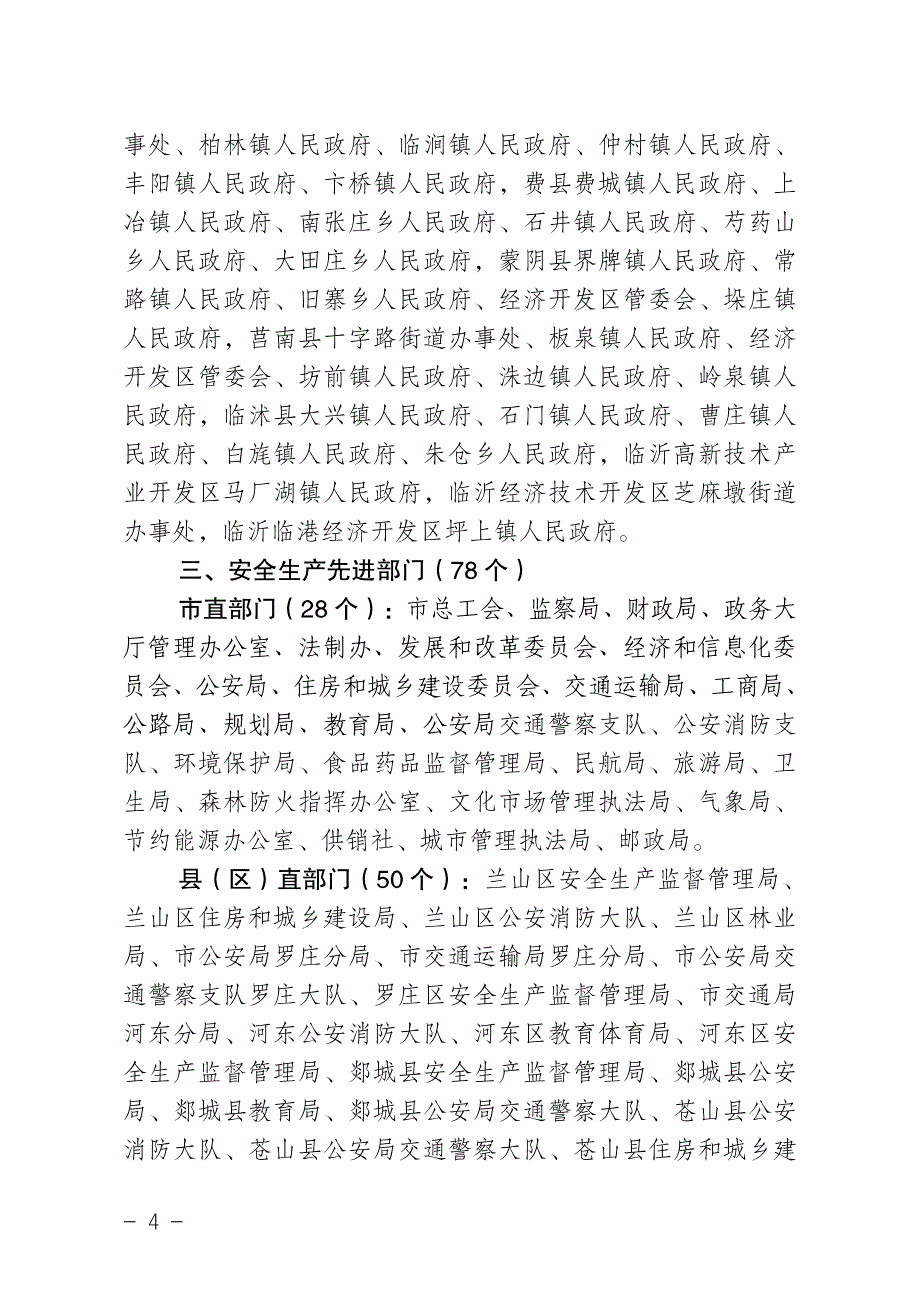 事处、柏林镇人民政府、临涧镇人民政府、仲村镇人民政府、丰阳镇人民政府、卞桥镇人民政府，费县费城镇人民政府、上冶镇人民政府、南张庄乡人民政府、石井镇人民政府、芍药山乡人民政府、大田庄乡人民政府，蒙阴县界牌镇人民政府、常路镇人民政府、旧寨乡人民政府、经济开发区管委会、垛庄镇人民政府，莒南县十字路街道办事处、板泉镇人民政府、经济开发区管委会、坊前镇人民政府、洙边镇人民政府、岭泉镇人民政府，临沭县大兴镇人民政府、石门镇人民政府、曹庄镇人民政府、白旄镇人民政府、朱仓乡人民政府，临沂高新技术产业开发区马厂湖镇人民政府，临沂经济技术开发区芝麻墩街道办事处，临沂临港经济开发区坪上镇人民政府。

三、安全生产先进部门（78个）

市直部门（28个）：市总工会、监察局、财政局、政务大厅管理办公室、法制办、发展和改革委员会、经济和信息化委员会、公安局、住房和城乡建设委员会、交通运输局、工商局、公路局、规划局、教育局、公安局交通警察支队、公安消防支队、环境保护局、食品药品监督管理局、民航局、旅游局、卫生局、森林防火指挥办公室、文化市场管理执法局、气象局、节约能源办公室、供销社、城市管理执法局、邮政局。

县（区）直部门（50个）：兰山区安全生产监督管理局、兰山区住房和城乡建设局、兰山区公安消防大队、兰山区林业局、市公安局罗庄分局、市交通运输局罗庄分局、市公安局交通警察支队罗庄大队、罗庄区安全生产监督管理局、市交通局河东分局、河东公安消防大队、河东区教育体育局、河东区安全生产监督管理局、郯城县安全生产监督管理局、郯城县公安局、郯城县教育局、郯城县公安局交通警察大队、苍山县公安消防大队、苍山县公安局交通警察大队、苍山县住房和城乡建

－ 4 －